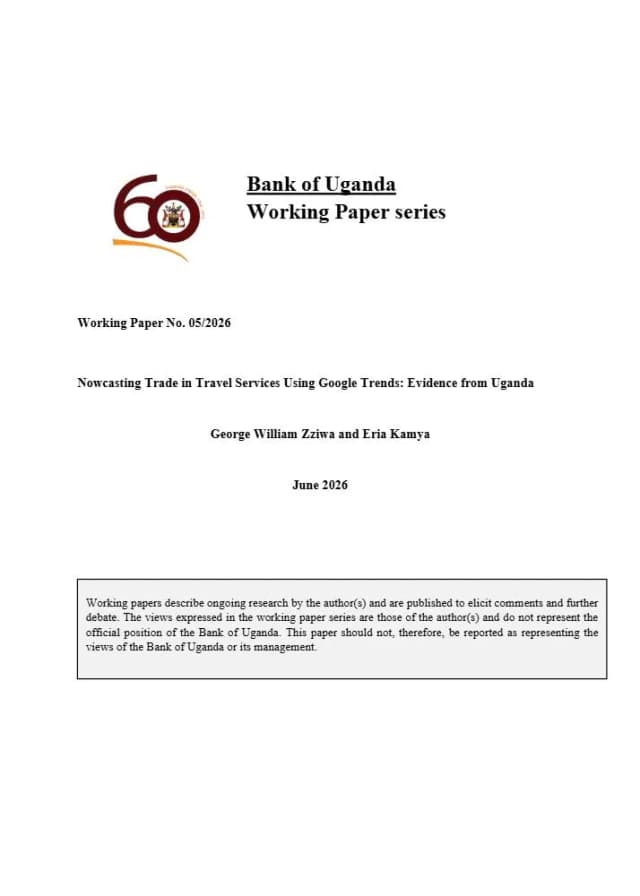 60

Bank of Uganda
Working Paper series

Working Paper No. 05/2026

Nowcasting Trade in Travel Services Using Google Trends: Evidence from Uganda

George William Zziwa and Eria Kamya

June 2026

Working papers describe ongoing research by the author(s) and are published to elicit comments and further debate. The views expressed in the working paper series are those of the author(s) and do not represent the official position of the Bank of Uganda. This paper should not, therefore, be reported as representing the views of the Bank of Uganda or its management.